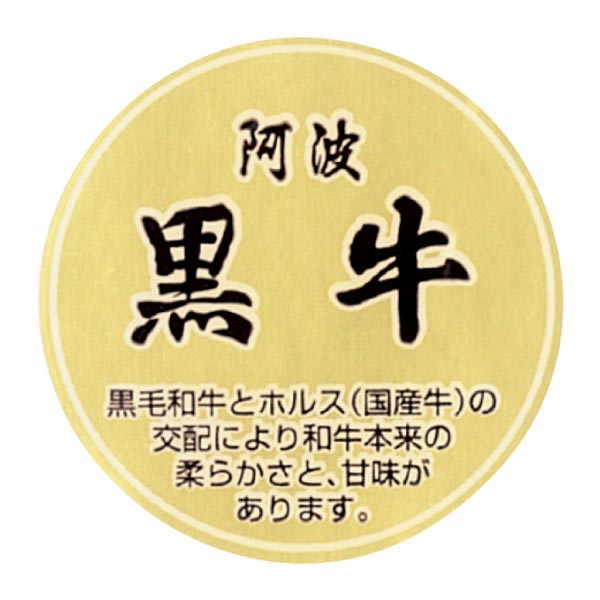 阿波
黒牛

黒毛和牛とホルス(国産牛)の交配により和牛本来の柔らかさと、甘味があります。